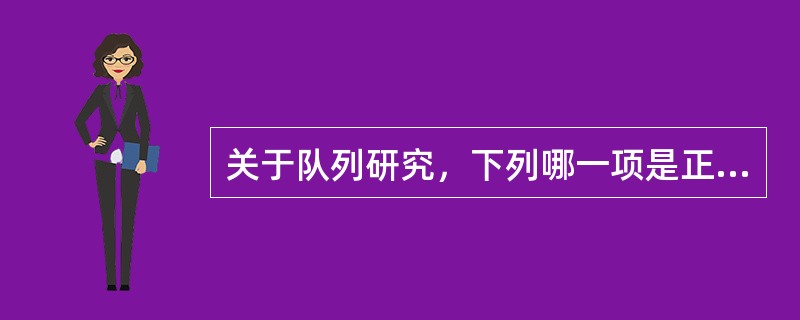 关于队列研究，下列哪一项是正...